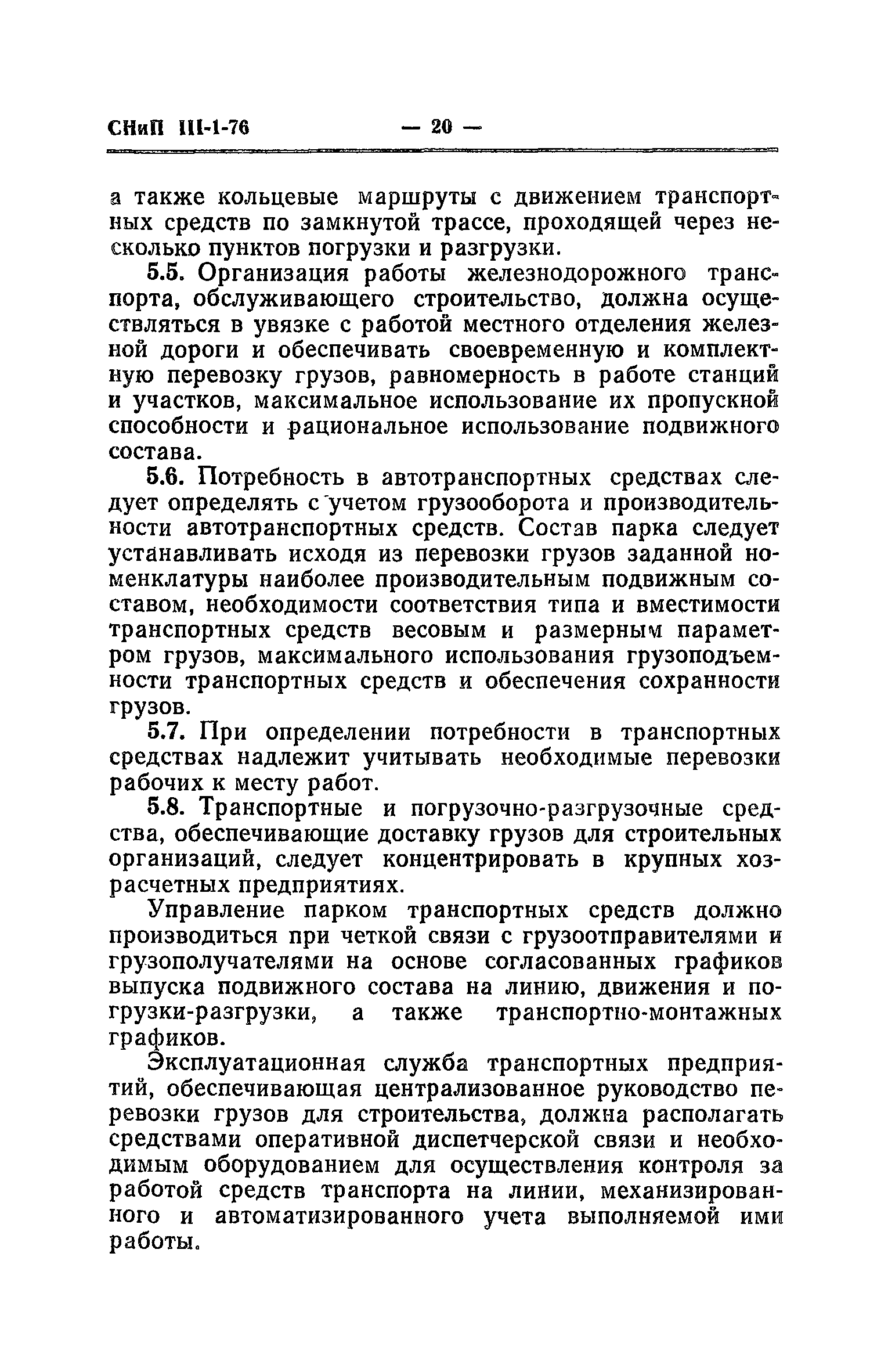 СНиП III-1-76 — 20 —

а также кольцевые маршруты с движением транспортных средств по замкнутой трассе, проходящей через несколько пунктов погрузки и разгрузки.

5.5. Организация работы железнодорожного транспорта, обслуживающего строительство, должна осуществляться в увязке с работой местного отделения железной дороги и обеспечивать своевременную и комплектную перевозку грузов, равномерность в работе станций и участков, максимальное использование их пропускной способности и рациональное использование подвижного состава.

5.6. Потребность в автотранспортных средствах следует определять с учетом грузооборота и производительности автотранспортных средств. Состав парка следует устанавливать исходя из перевозки грузов заданной номенклатуры наиболее производительным подвижным составом, необходимости соответствия типа и вместимости транспортных средств весовым и размерным параметром грузов, максимального использования грузоподъемности транспортных средств и обеспечения сохранности грузов.

5.7. При определении потребности в транспортных средствах надлежит учитывать необходимые перевозки рабочих к месту работ.

5.8. Транспортные и погрузочно-разгрузочные средства, обеспечивающие доставку грузов для строительных организаций, следует концентрировать в крупных хозрасчетных предприятиях.

Управление парком транспортных средств должно производиться при четкой связи с грузоотправителями и грузополучателями на основе согласованных графиков выпуска подвижного состава на линию, движения и погрузки-разгрузки, а также транспортно-монтажных графиков.

Эксплуатационная служба транспортных предприятий, обеспечивающая централизованное руководство перевозки грузов для строительства, должна располагать средствами оперативной диспетчерской связи и необходимым оборудованием для осуществления контроля за работой средств транспорта на линии, механизированного и автоматизированного учета выполняемой ими работы.